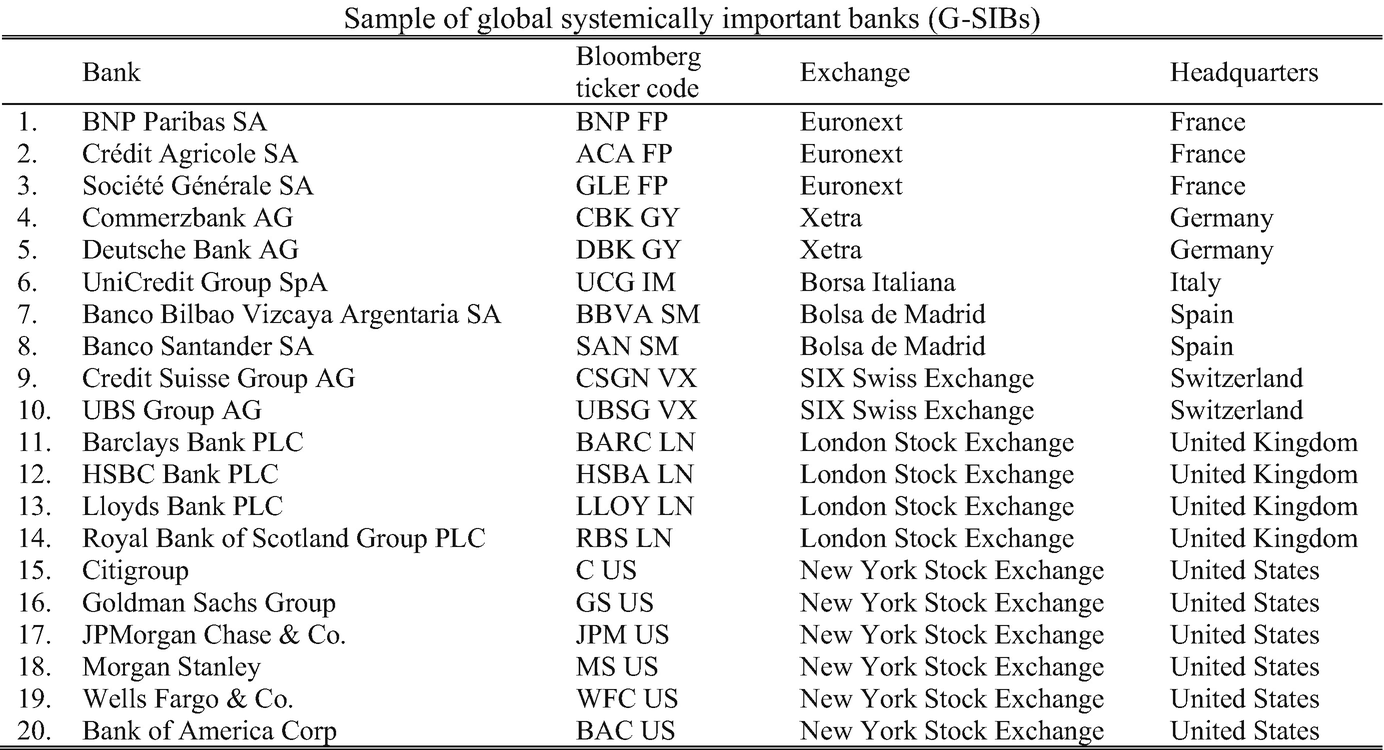 Sample of global systemically important banks (G-SIBs)

|  | Bank | Bloomberg ticker code | Exchange | Headquarters |
|---|---|---|---|---|
| 1. | BNP Paribas SA | BNP FP | Euronext | France |
| 2. | Crédit Agricole SA | ACA FP | Euronext | France |
| 3. | Société Générale SA | GLE FP | Euronext | France |
| 4. | Commerzbank AG | CBK GY | Xetra | Germany |
| 5. | Deutsche Bank AG | DBK GY | Xetra | Germany |
| 6. | UniCredit Group SpA | UCG IM | Borsa Italiana | Italy |
| 7. | Banco Bilbao Vizcaya Argentaria SA | BBVA SM | Bolsa de Madrid | Spain |
| 8. | Banco Santander SA | SAN SM | Bolsa de Madrid | Spain |
| 9. | Credit Suisse Group AG | CSGN VX | SIX Swiss Exchange | Switzerland |
| 10. | UBS Group AG | UBSG VX | SIX Swiss Exchange | Switzerland |
| 11. | Barclays Bank PLC | BARC LN | London Stock Exchange | United Kingdom |
| 12. | HSBC Bank PLC | HSBA LN | London Stock Exchange | United Kingdom |
| 13. | Lloyds Bank PLC | LLOY LN | London Stock Exchange | United Kingdom |
| 14. | Royal Bank of Scotland Group PLC | RBS LN | London Stock Exchange | United Kingdom |
| 15. | Citigroup | C US | New York Stock Exchange | United States |
| 16. | Goldman Sachs Group | GS US | New York Stock Exchange | United States |
| 17. | JPMorgan Chase & Co. | JPM US | New York Stock Exchange | United States |
| 18. | Morgan Stanley | MS US | New York Stock Exchange | United States |
| 19. | Wells Fargo & Co. | WFC US | New York Stock Exchange | United States |
| 20. | Bank of America Corp | BAC US | New York Stock Exchange | United States |